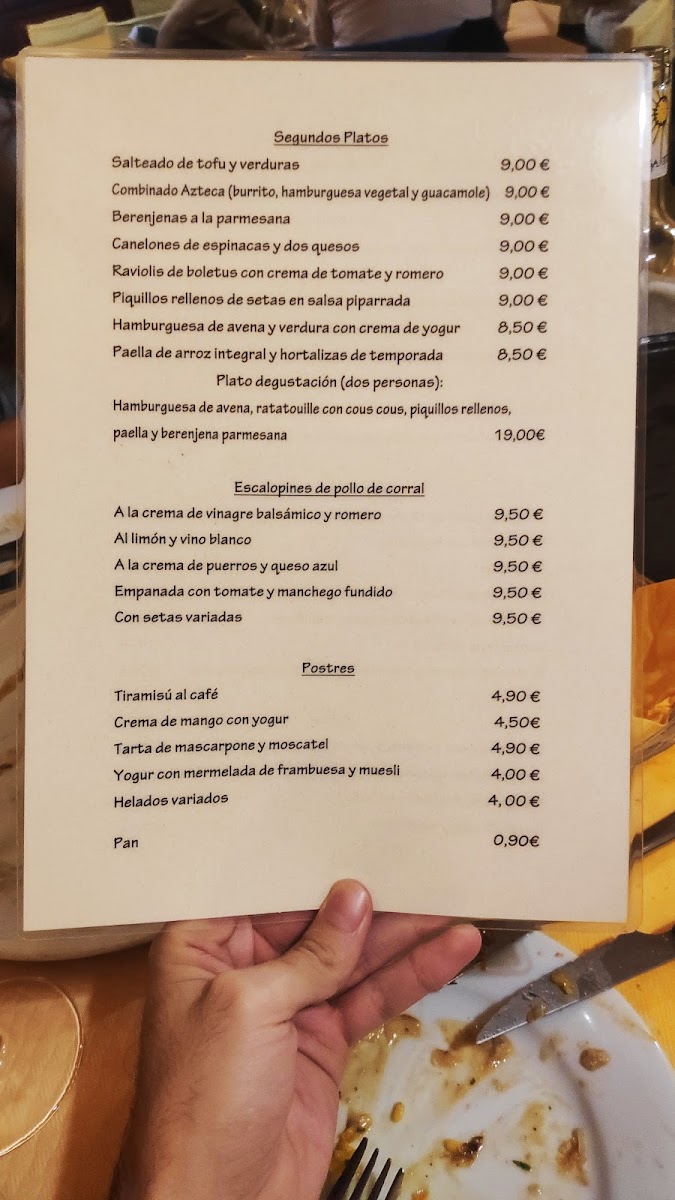 Segundos Platos

Salteado de tofu y verduras 9,00 €

Combinado Azteca (burrito, hamburguesa vegetal y guacamole) 9,00 €

Berenjenas a la parmesana 9,00 €

Canelones de espinacas y dos quesos 9,00 €

Raviolis de boletus con crema de tomate y romero 9,00 €

Piquillos rellenos de setas en salsa piparrada 9,00 €

Hamburguesa de avena y verdura con crema de yogur 8,50 €

Paella de arroz integral y hortalizas de temporada 8,50 €

Plato degustación (dos personas):

Hamburguesa de avena, ratatouille con cous cous, piquillos rellenos, paella y berenjena parmesana 19,00€

Escalopines de pollo de corral

A la crema de vinagre balsámico y romero 9,50 €

Al limón y vino blanco 9,50 €

A la crema de puerros y queso azul 9,50 €

Empanada con tomate y manchego fundido 9,50 €

Con setas variadas 9,50 €

Postres

Tiramisú al café 4,90 €

Crema de mango con yogur 4,50€

Tarta de mascarpone y moscatel 4,90 €

Yogur con mermelada de frambuesa y muesli 4,00 €

Helados variados 4,00 €

Pan 0,90€